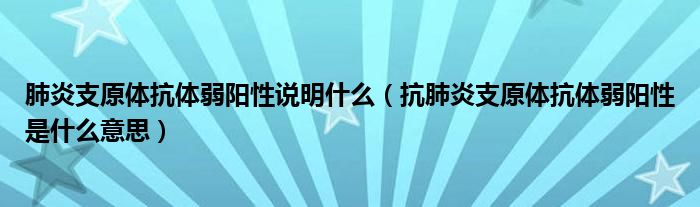 肺炎支原体抗体弱阳性说明什么（抗肺炎支原体抗体弱阳性是什么意思）